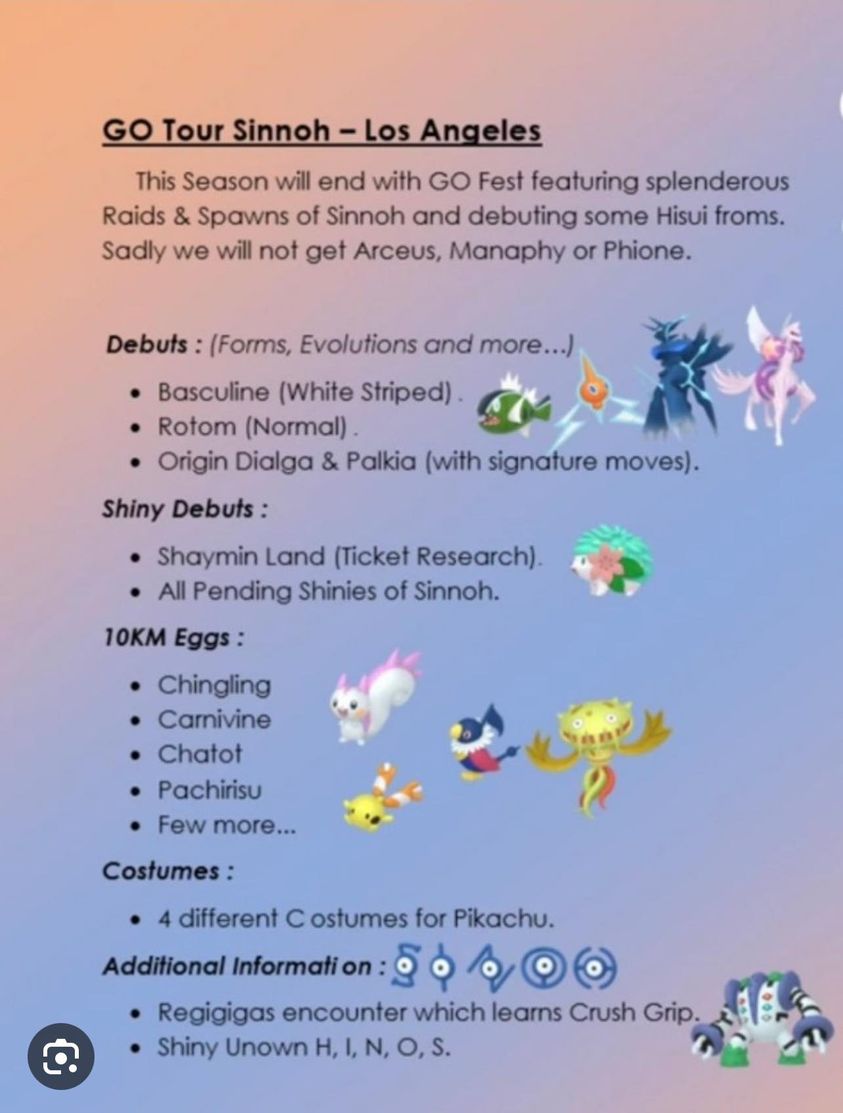 GO Tour Sinnoh – Los Angeles

This Season will end with GO Fest featuring splenderous Raids & Spawns of Sinnoh and debuting some Hisui froms. Sadly we will not get Arceus, Manaphy or Phione.

Debuts : (Forms, Evolutions and more...)

• Basculine (White Striped) .
• Rotom (Normal) .
• Origin Dialga & Palkia (with signature moves).

Shiny Debuts :

• Shaymin Land (Ticket Research).
• All Pending Shinies of Sinnoh.

10KM Eggs :

• Chingling
• Carnivine
• Chatot
• Pachirisu
• Few more...

Costumes :

• 4 different C ostumes for Pikachu.

Additional Informati on :

• Regigigas encounter which learns Crush Grip.
• Shiny Unown H, I, N, O, S.